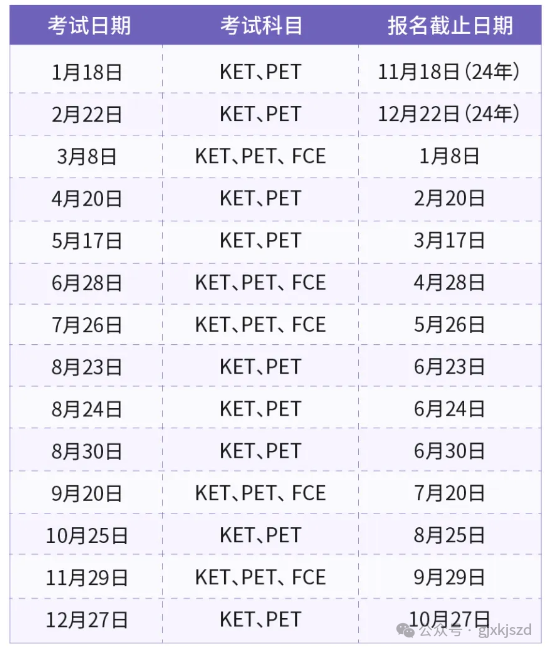 | 考试日期 | 考试科目 | 报名截止日期 |
|---|---|---|
| 1月18日 | KET、PET | 11月18日（24年） |
| 2月22日 | KET、PET | 12月22日（24年） |
| 3月8日 | KET、PET、FCE | 1月8日 |
| 4月20日 | KET、PET | 2月20日 |
| 5月17日 | KET、PET | 3月17日 |
| 6月28日 | KET、PET、FCE | 4月28日 |
| 7月26日 | KET、PET、FCE | 5月26日 |
| 8月23日 | KET、PET | 6月23日 |
| 8月24日 | KET、PET | 6月24日 |
| 8月30日 | KET、PET | 6月30日 |
| 9月20日 | KET、PET、FCE | 7月20日 |
| 10月25日 | KET、PET | 8月25日 |
| 11月29日 | KET、PET、FCE | 9月29日 |
| 12月27日 | KET、PET | 10月27日 |

公众号 · gjxkjszd